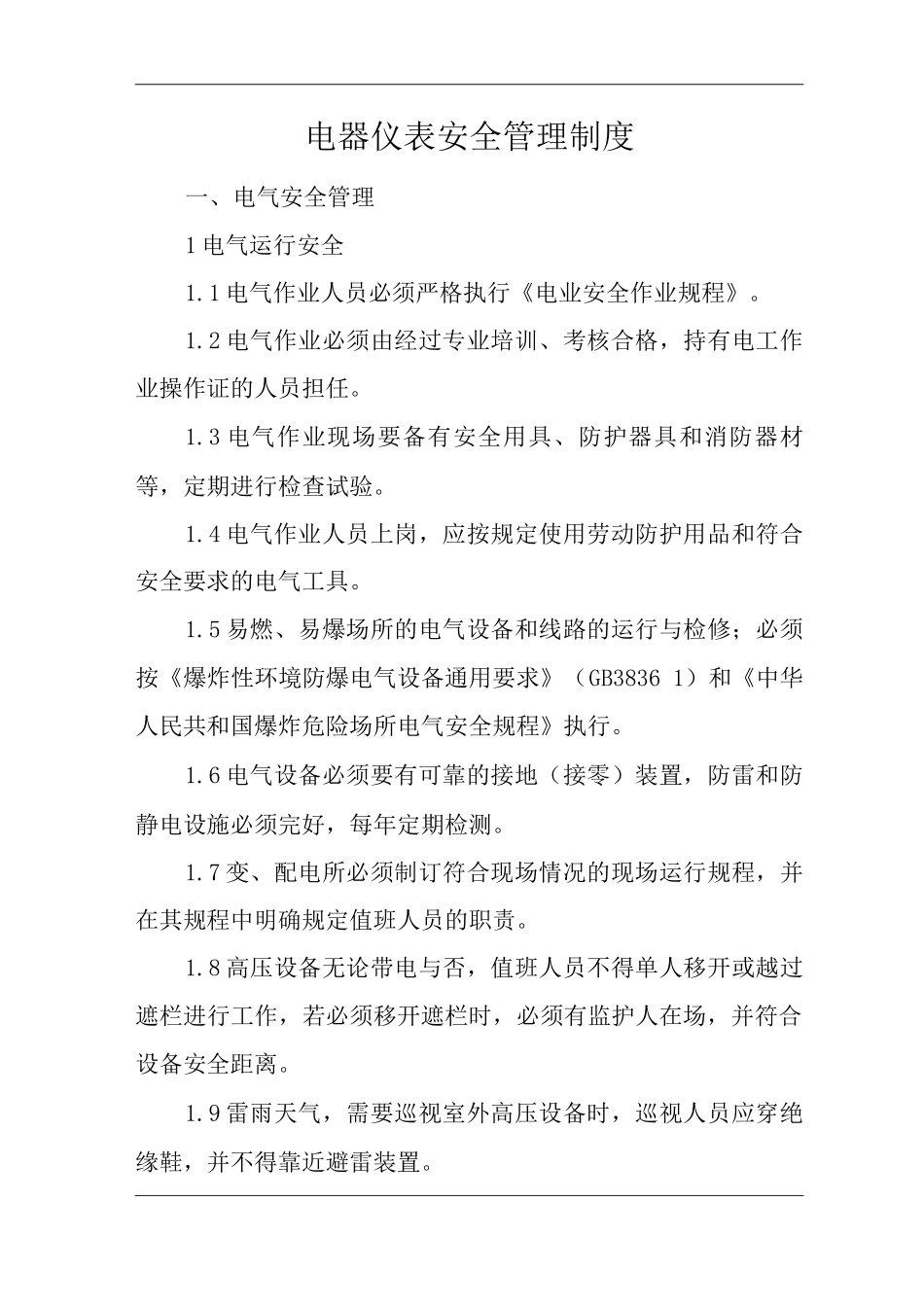 电器仪表安全管理制度

一、电气安全管理

1 电气运行安全

1.1 电气作业人员必须严格执行《电业安全作业规程》。

1.2 电气作业必须由经过专业培训、考核合格，持有电工作业操作证的人员担任。

1.3 电气作业现场要备有安全用具、防护器具和消防器材等，定期进行检查试验。

1.4 电气作业人员上岗，应按规定使用劳动防护用品和符合安全要求的电气工具。

1.5 易燃、易爆场所的电气设备和线路的运行与检修；必须按《爆炸性环境防爆电气设备通用要求》（GB3836 1）和《中华人民共和国爆炸危险场所电气安全规程》执行。

1.6 电气设备必须要有可靠的接地（接零）装置，防雷和防静电设施必须完好，每年定期检测。

1.7 变、配电所必须制订符合现场情况的现场运行规程，并在其规程中明确规定值班人员的职责。

1.8 高压设备无论带电与否，值班人员不得单人移开或越过遮栏进行工作，若必须移开遮栏时，必须有监护人在场，并符合设备安全距离。

1.9 雷雨天气，需要巡视室外高压设备时，巡视人员应穿绝缘鞋，并不得靠近避雷装置。